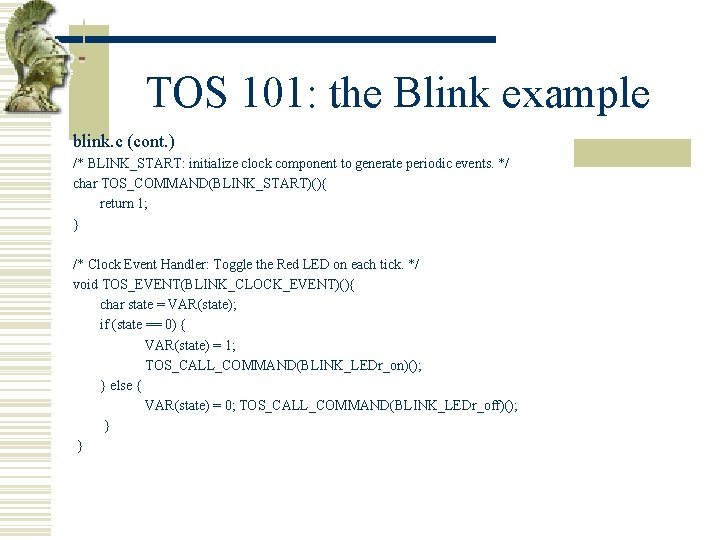 TOS 101: the Blink example

blink.c (cont.)
/* BLINK_START: initialize clock component to generate periodic events. */
char TOS_COMMAND(BLINK_START)(){
return 1;
}

/* Clock Event Handler: Toggle the Red LED on each tick. */
void TOS_EVENT(BLINK_CLOCK_EVENT)(){
char state = VAR(state);
if (state == 0) {
VAR(state) = 1;
TOS_CALL_COMMAND(BLINK_LEDr_on)();
} else {
VAR(state) = 0; TOS_CALL_COMMAND(BLINK_LEDr_off)();
}
}